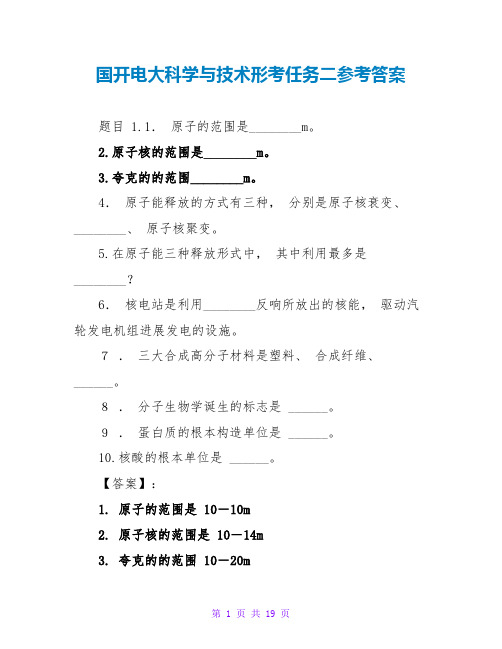 国开电大科学与技术形考任务二参考答案

题目 1.1. 原子的范围是________m。

2.原子核的范围是________m。

3.夸克的的范围________m。

4. 原子能释放的方式有三种， 分别是原子核衰变、________、 原子核聚变。

5.在原子能三种释放形式中， 其中利用最多是________？

6. 核电站是利用________反响所放出的核能， 驱动汽轮发电机组进展发电的设施。

7 . 三大合成高分子材料是塑料、 合成纤维、______。

8 . 分子生物学诞生的标志是 ______。

9 . 蛋白质的根本构造单位是 ______。

10.核酸的根本单位是 ______。

【答案】：

1. 原子的范围是 10－10m

2. 原子核的范围是 10－14m

3. 夸克的的范围 10－20m

第 1 页 共 19 页